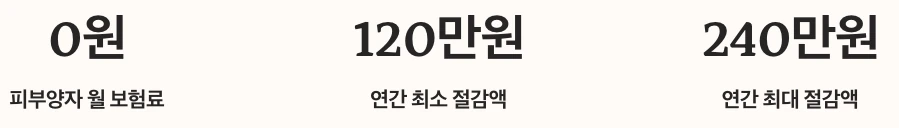 0원

피부양자 월 보험료

120만원

연간 최소 절감액

240만원

연간 최대 절감액